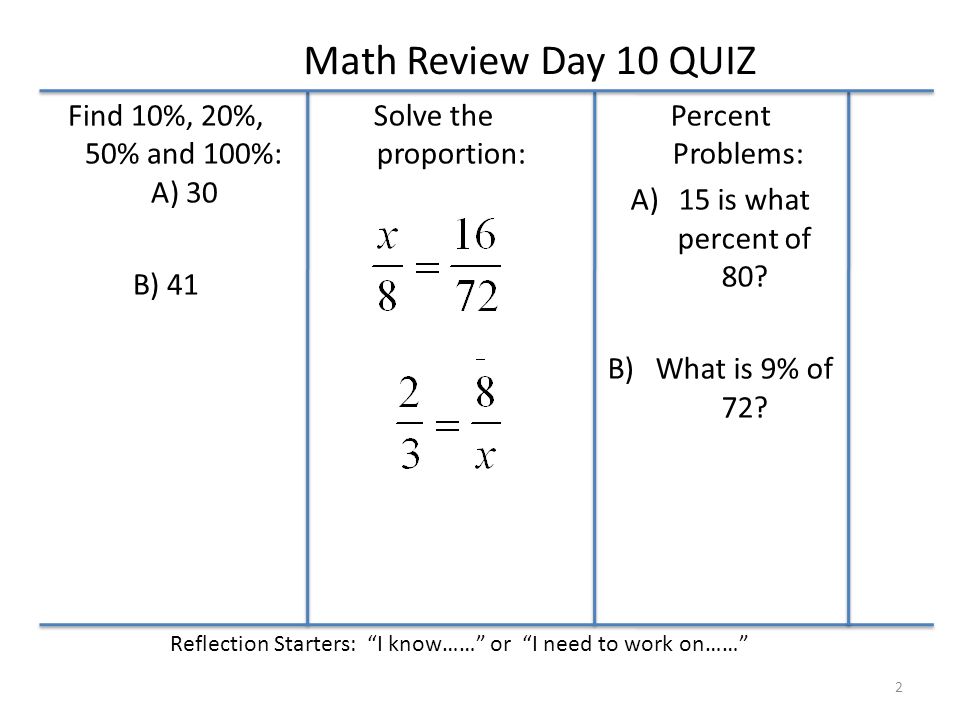 Math Review Day 10 QUIZ

Find 10%, 20%, 50% and 100%:
A) 30

B) 41

Solve the proportion:

$\frac{x}{8} = \frac{16}{72}$

$\frac{2}{3} = \frac{8}{x}$

Percent Problems:
A) 15 is what percent of 80?

B) What is 9% of 72?

Reflection Starters: "I know……" or "I need to work on……"

2